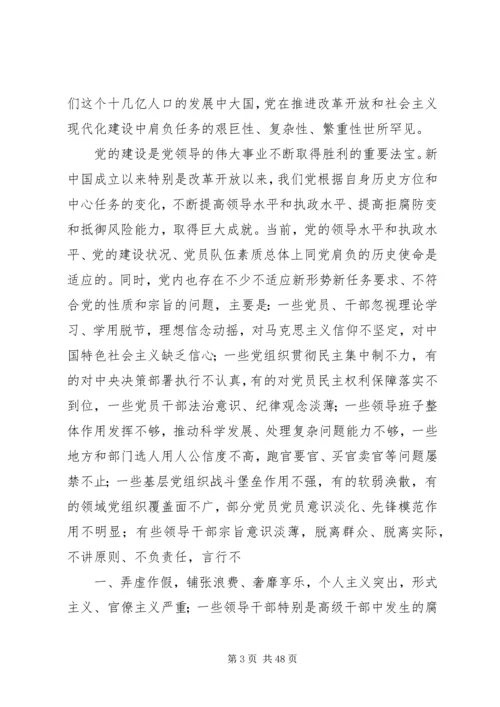 们这个十几亿人口的发展中大国，党在推进改革开放和社会主义现代化建设中肩负任务的艰巨性、复杂性、繁重性世所罕见。

党的建设是党领导的伟大事业不断取得胜利的重要法宝。新中国成立以来特别是改革开放以来，我们党根据自身历史方位和中心任务的变化，不断提高领导水平和执政水平、提高拒腐防变和抵御风险能力，取得巨大成就。当前，党的领导水平和执政水平、党的建设状况、党员队伍素质总体上同党肩负的历史使命是适应的。同时，党内也存在不少不适应新形势新任务要求、不符合党的性质和宗旨的问题，主要是：一些党员、干部忽视理论学习、学用脱节，理想信念动摇，对马克思主义信仰不坚定，对中国特色社会主义缺乏信心；一些党组织贯彻民主集中制不力，有的对中央决策部署执行不认真，有的对党员民主权利保障落实不到位，一些党员干部法治意识、纪律观念淡薄；一些领导班子整体作用发挥不够，推动科学发展、处理复杂问题能力不够，一些地方和部门选人用人公信度不高，跑官要官、买官卖官等问题屡禁不止；一些基层党组织战斗堡垒作用不强，有的软弱涣散，有的领域党组织覆盖面不广，部分党员党员意识淡化、先锋模范作用不明显；有些领导干部宗旨意识淡薄，脱离群众、脱离实际，不讲原则、不负责任，言行不

一、弄虚作假，铺张浪费、奢靡享乐，个人主义突出，形式主义、官僚主义严重；一些领导干部特别是高级干部中发生的腐

第 3 页 共 48 页